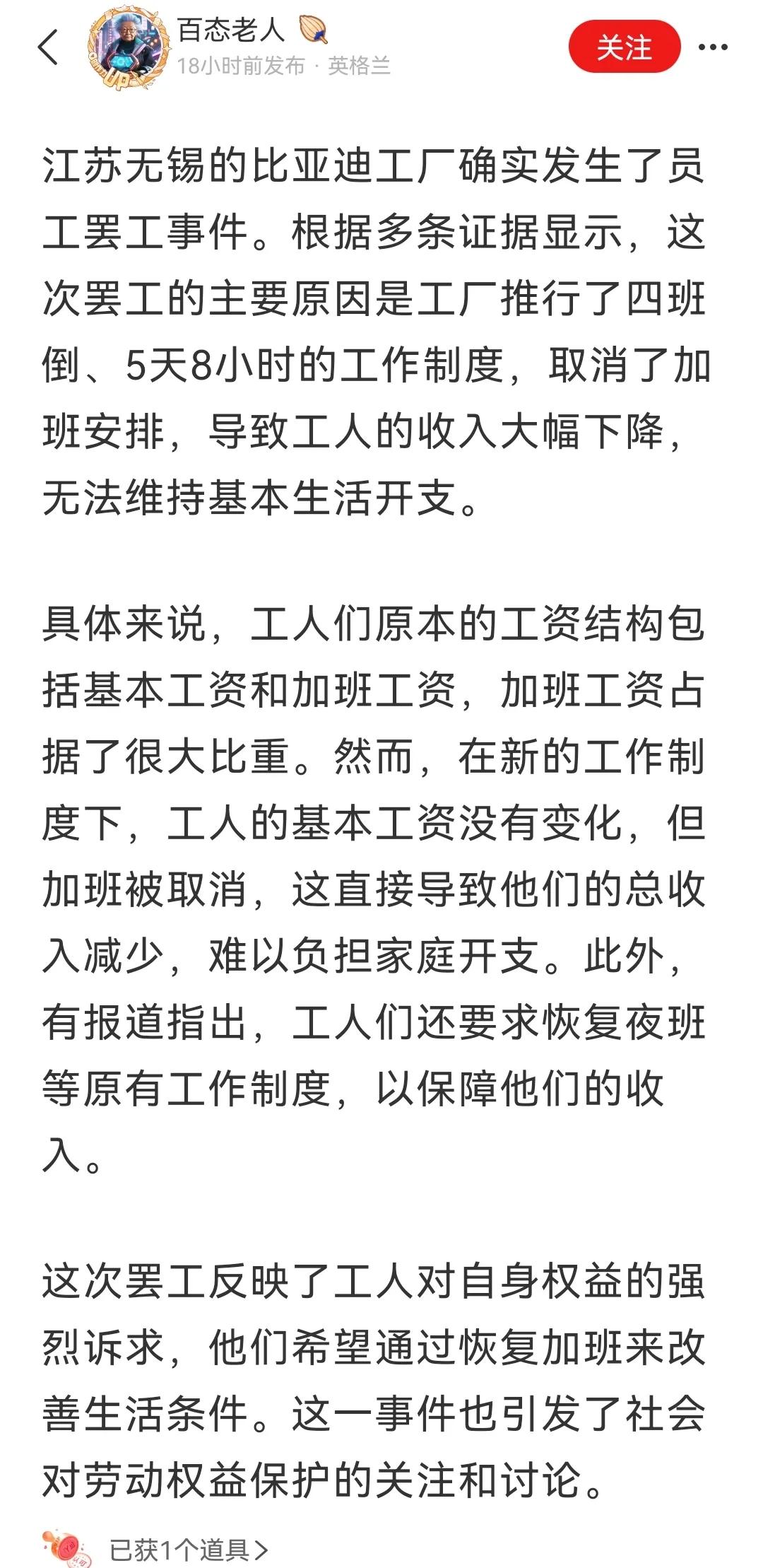 百态老人
18小时前发布 · 英格兰
关注

江苏无锡的比亚迪工厂确实发生了员工罢工事件。根据多条证据显示，这次罢工的主要原因是工厂推行了四班倒、5天8小时的工作制度，取消了加班安排，导致工人的收入大幅下降，无法维持基本生活开支。

具体来说，工人们原本的工资结构包括基本工资和加班工资，加班工资占据了很大比重。然而，在新的工作制度下，工人的基本工资没有变化，但加班被取消，这直接导致他们的总收入减少，难以负担家庭开支。此外，有报道指出，工人们还要求恢复夜班等原有工作制度，以保障他们的收入。

这次罢工反映了工人对自身权益的强烈诉求，他们希望通过恢复加班来改善生活条件。这一事件也引发了社会对劳动权益保护的关注和讨论。

已获1个道具>